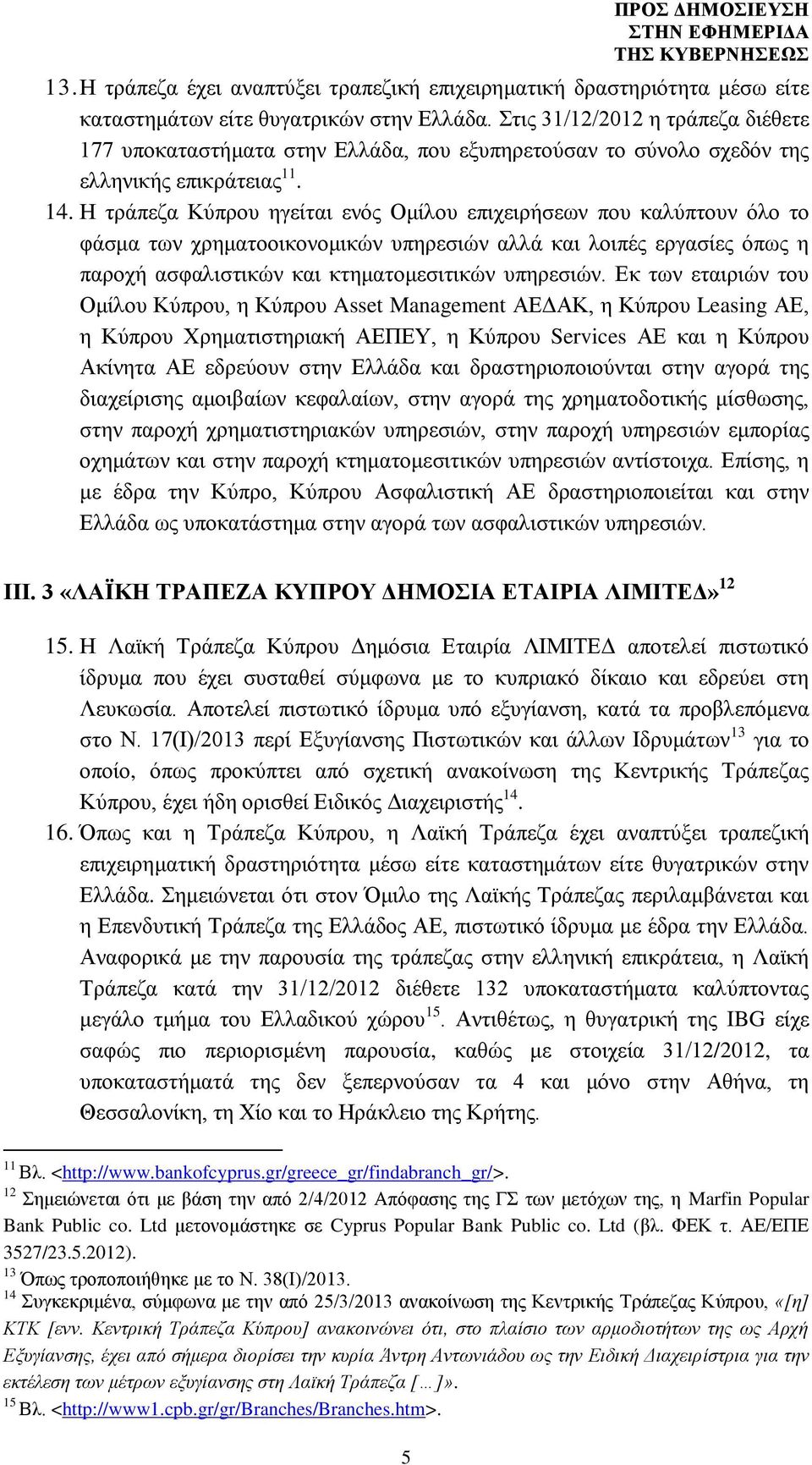 ΠΡΟΣ ΔΗΜΟΣΙΕΥΣΗ
ΣΤΗΝ ΕΦΗΜΕΡΙΔΑ
ΤΗΣ ΚΥΒΕΡΝΗΣΕΩΣ

13. Η τράπεζα έχει αναπτύξει τραπεζική επιχειρηματική δραστηριότητα μέσω είτε καταστημάτων είτε θυγατρικών στην Ελλάδα. Στις 31/12/2012 η τράπεζα διέθετε 177 υποκαταστήματα στην Ελλάδα, που εξυπηρετούσαν το σύνολο σχεδόν της ελληνικής επικράτειας$^{11}$.

14. Η τράπεζα Κύπρου ηγείται ενός Ομίλου επιχειρήσεων που καλύπτουν όλο το φάσμα των χρηματοοικονομικών υπηρεσιών αλλά και λοιπές εργασίες όπως η παροχή ασφαλιστικών και κτηματομεσιτικών υπηρεσιών. Εκ των εταιριών του Ομίλου Κύπρου, η Κύπρου Asset Management ΑΕΔΑΚ, η Κύπρου Leasing ΑΕ, η Κύπρου Χρηματιστηριακή ΑΕΠΕΥ, η Κύπρου Services ΑΕ και η Κύπρου Ακίνητα ΑΕ εδρεύουν στην Ελλάδα και δραστηριοποιούνται στην αγορά της διαχείρισης αμοιβαίων κεφαλαίων, στην αγορά της χρηματοδοτικής μίσθωσης, στην παροχή χρηματιστηριακών υπηρεσιών, στην παροχή υπηρεσιών εμπορίας οχημάτων και στην παροχή κτηματομεσιτικών υπηρεσιών αντίστοιχα. Επίσης, η με έδρα την Κύπρο, Κύπρου Ασφαλιστική ΑΕ δραστηριοποιείται και στην Ελλάδα ως υποκατάστημα στην αγορά των ασφαλιστικών υπηρεσιών.

ΙΙΙ. 3 «ΛΑΪΚΗ ΤΡΑΠΕΖΑ ΚΥΠΡΟΥ ΔΗΜΟΣΙΑ ΕΤΑΙΡΙΑ ΛΙΜΙΤΕΔ»$^{12}$

15. Η Λαϊκή Τράπεζα Κύπρου Δημόσια Εταιρία ΛΙΜΙΤΕΔ αποτελεί πιστωτικό ίδρυμα που έχει συσταθεί σύμφωνα με το κυπριακό δίκαιο και εδρεύει στη Λευκωσία. Αποτελεί πιστωτικό ίδρυμα υπό εξυγίανση, κατά τα προβλεπόμενα στο Ν. 17(Ι)/2013 περί Εξυγίανσης Πιστωτικών και άλλων Ιδρυμάτων$^{13}$ για το οποίο, όπως προκύπτει από σχετική ανακοίνωση της Κεντρικής Τράπεζας Κύπρου, έχει ήδη ορισθεί Ειδικός Διαχειριστής$^{14}$.

16. Όπως και η Τράπεζα Κύπρου, η Λαϊκή Τράπεζα έχει αναπτύξει τραπεζική επιχειρηματική δραστηριότητα μέσω είτε καταστημάτων είτε θυγατρικών στην Ελλάδα. Σημειώνεται ότι στον Όμιλο της Λαϊκής Τράπεζας περιλαμβάνεται και η Επενδυτική Τράπεζα της Ελλάδος ΑΕ, πιστωτικό ίδρυμα με έδρα την Ελλάδα. Αναφορικά με την παρουσία της τράπεζας στην ελληνική επικράτεια, η Λαϊκή Τράπεζα κατά την 31/12/2012 διέθετε 132 υποκαταστήματα καλύπτοντας μεγάλο τμήμα του Ελλαδικού χώρου$^{15}$. Αντιθέτως, η θυγατρική της IBG είχε σαφώς πιο περιορισμένη παρουσία, καθώς με στοιχεία 31/12/2012, τα υποκαταστήματά της δεν ξεπερνούσαν τα 4 και μόνο στην Αθήνα, τη Θεσσαλονίκη, τη Χίο και το Ηράκλειο της Κρήτης.

$^{11}$ Βλ. <http://www.bankofcyprus.gr/greece_gr/findabranch_gr/>.
$^{12}$ Σημειώνεται ότι με βάση την από 2/4/2012 Απόφασης της ΓΣ των μετόχων της, η Marfin Popular Bank Public co. Ltd μετονομάστηκε σε Cyprus Popular Bank Public co. Ltd (βλ. ΦΕΚ τ. ΑΕ/ΕΠΕ 3527/23.5.2012).
$^{13}$ Όπως τροποποιήθηκε με το Ν. 38(Ι)/2013.
$^{14}$ Συγκεκριμένα, σύμφωνα με την από 25/3/2013 ανακοίνωση της Κεντρικής Τράπεζας Κύπρου, «[η] ΚΤΚ [ενν. Κεντρική Τράπεζα Κύπρου] ανακοινώνει ότι, στο πλαίσιο των αρμοδιοτήτων της ως Αρχή Εξυγίανσης, έχει από σήμερα διορίσει την κυρία Άντρη Αντωνιάδου ως την Ειδική Διαχειρίστρια για την εκτέλεση των μέτρων εξυγίανσης στη Λαϊκή Τράπεζα [...]».
$^{15}$ Βλ. <http://www1.cpb.gr/gr/Branches/Branches.htm>.

5